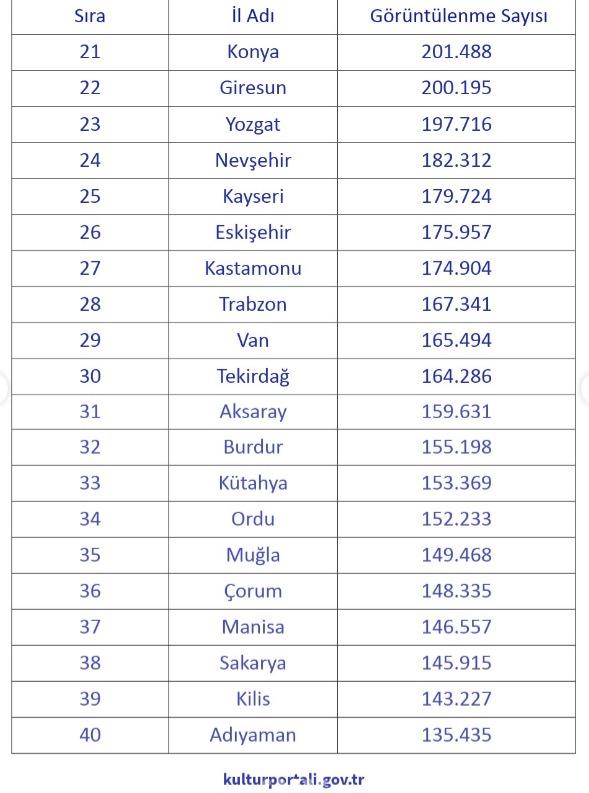 | Sıra | İl Adı | Görüntülenme Sayısı |
|---|---|---|
| 21 | Konya | 201.488 |
| 22 | Giresun | 200.195 |
| 23 | Yozgat | 197.716 |
| 24 | Nevşehir | 182.312 |
| 25 | Kayseri | 179.724 |
| 26 | Eskişehir | 175.957 |
| 27 | Kastamonu | 174.904 |
| 28 | Trabzon | 167.341 |
| 29 | Van | 165.494 |
| 30 | Tekirdağ | 164.286 |
| 31 | Aksaray | 159.631 |
| 32 | Burdur | 155.198 |
| 33 | Kütahya | 153.369 |
| 34 | Ordu | 152.233 |
| 35 | Muğla | 149.468 |
| 36 | Çorum | 148.335 |
| 37 | Manisa | 146.557 |
| 38 | Sakarya | 145.915 |
| 39 | Kilis | 143.227 |
| 40 | Adıyaman | 135.435 |

kulturportali.gov.tr